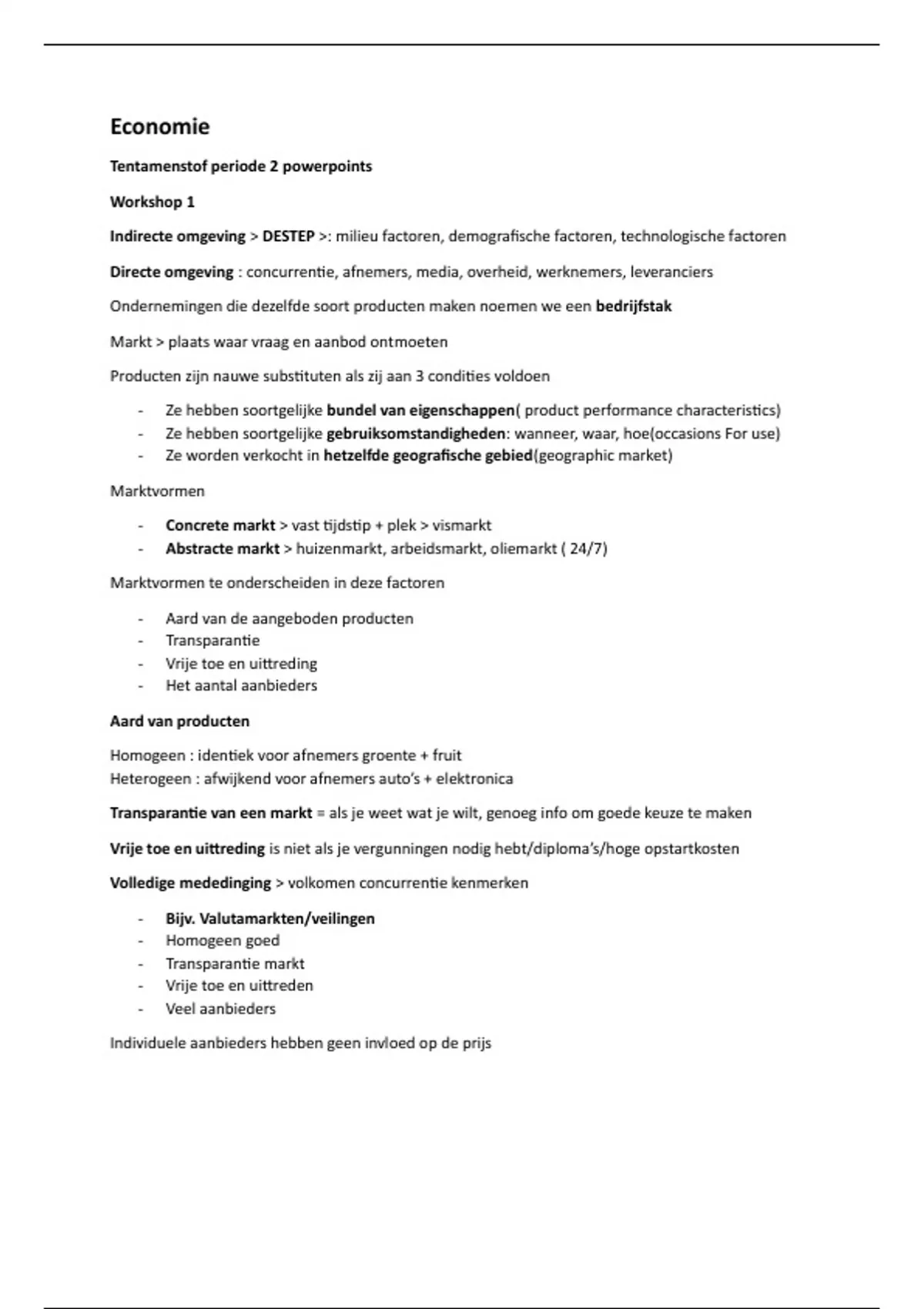 Economie

Tentamenstof periode 2 powerpoints

Workshop 1

Indirecte omgeving > DESTEP >: milieu factoren, demografische factoren, technologische factoren

Directe omgeving : concurrentie, afnemers, media, overheid, werknemers, leveranciers

Ondernemingen die dezelfde soort producten maken noemen we een bedrijfstak

Markt > plaats waar vraag en aanbod ontmoeten

Producten zijn nauwe substituten als zij aan 3 condities voldoen

- Ze hebben soortgelijke bundel van eigenschappen( product performance characteristics)
- Ze hebben soortgelijke gebruiksomstandigheden: wanneer, waar, hoe(occasions For use)
- Ze worden verkocht in hetzelfde geografische gebied(geographic market)

Marktvormen

- Concrete markt > vast tijdstip + plek > vismarkt
- Abstracte markt > huizenmarkt, arbeidsmarkt, oliemarkt ( 24/7)

Marktvormen te onderscheiden in deze factoren

- Aard van de aangeboden producten
- Transparantie
- Vrije toe en uittreding
- Het aantal aanbieders

Aard van producten

Homogeen : identiek voor afnemers groente + fruit
Heterogeen : afwijkend voor afnemers auto's + elektronica

Transparantie van een markt = als je weet wat je wilt, genoeg info om goede keuze te maken

Vrije toe en uittreding is niet als je vergunningen nodig hebt/diploma's/hoge opstartkosten

Volledige mededinging > volkomen concurrentie kenmerken

- Bijv. Valutamarkten/veilingen
- Homogeen goed
- Transparantie markt
- Vrije toe en uittreden
- Veel aanbieders

Individuele aanbieders hebben geen invloed op de prijs